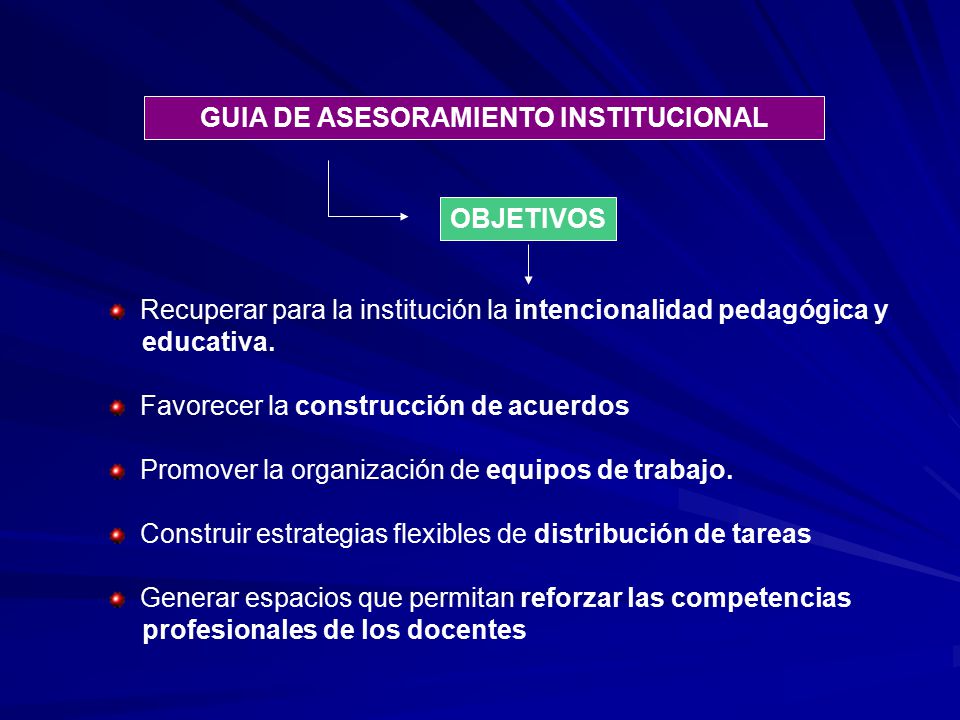 GUIA DE ASESORAMIENTO INSTITUCIONAL

OBJETIVOS

Recuperar para la institución la intencionalidad pedagógica y educativa.

Favorecer la construcción de acuerdos

Promover la organización de equipos de trabajo.

Construir estrategias flexibles de distribución de tareas

Generar espacios que permitan reforzar las competencias profesionales de los docentes